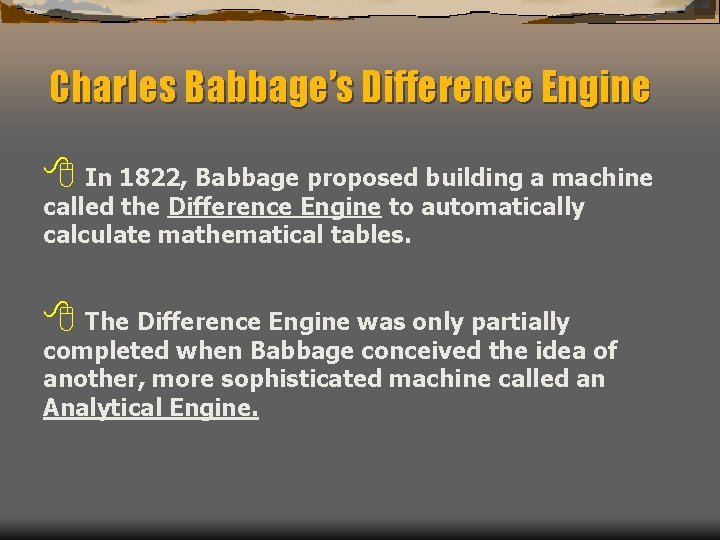 Charles Babbage's Difference Engine

In 1822, Babbage proposed building a machine called the Difference Engine to automatically calculate mathematical tables.

The Difference Engine was only partially completed when Babbage conceived the idea of another, more sophisticated machine called an Analytical Engine.